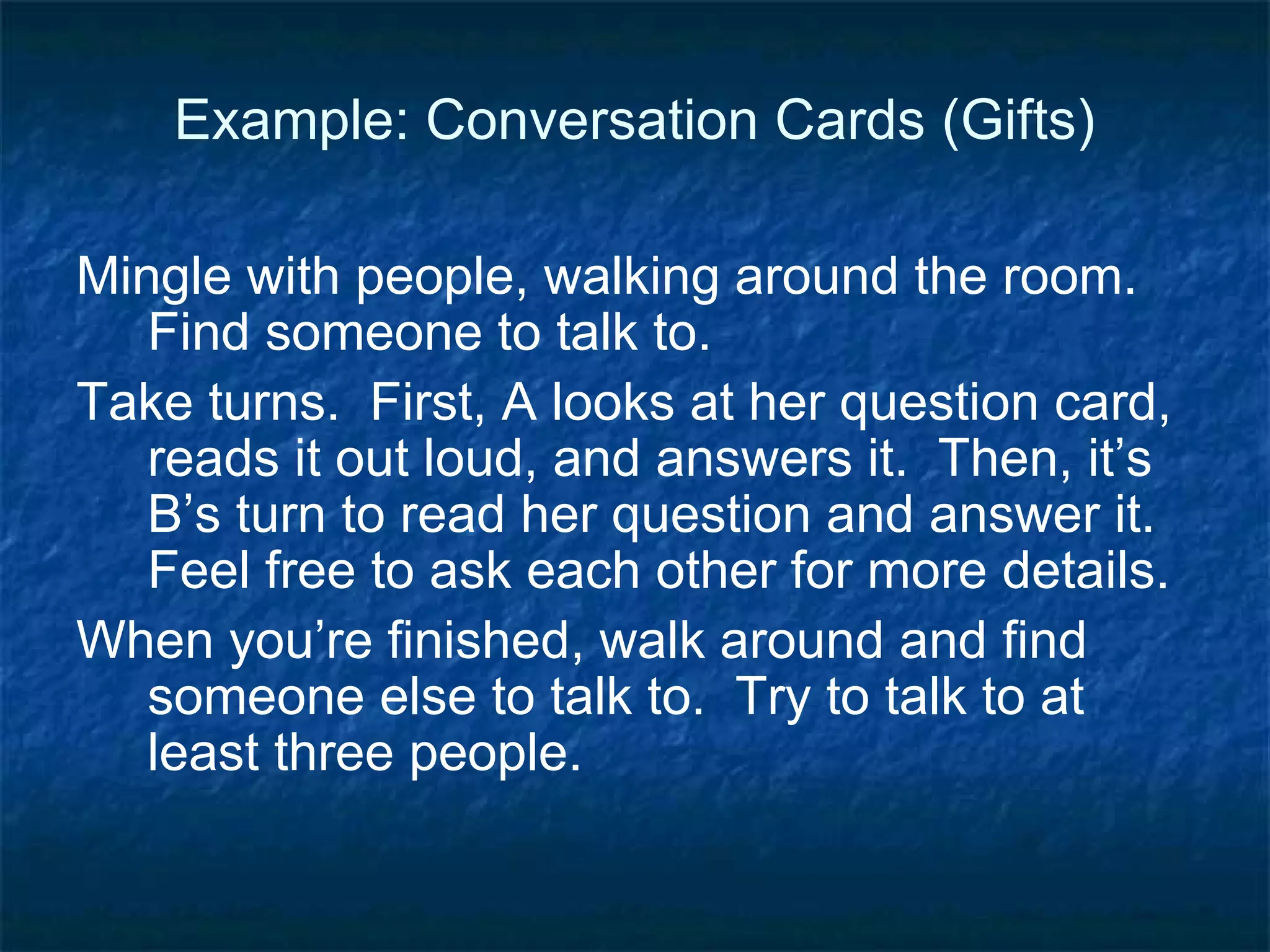 Example: Conversation Cards (Gifts)

Mingle with people, walking around the room. Find someone to talk to.

Take turns.  First, A looks at her question card, reads it out loud, and answers it.  Then, it’s B’s turn to read her question and answer it.  Feel free to ask each other for more details.

When you’re finished, walk around and find someone else to talk to.  Try to talk to at least three people.